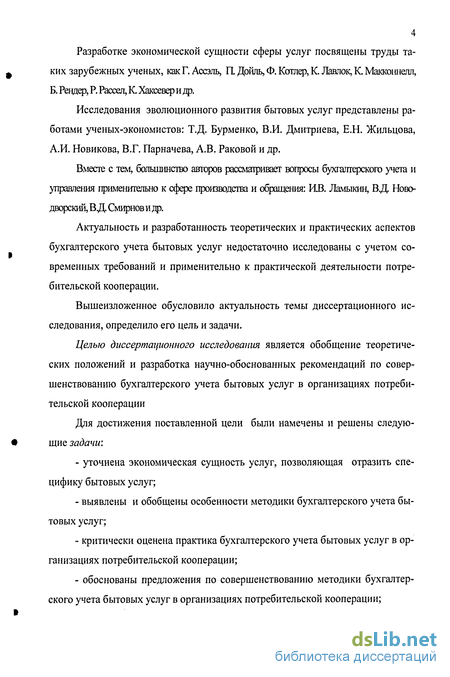 4

Разработке экономической сущности сферы услуг посвящены труды таких зарубежных ученых, как Г. Ассэль, П. Дойль, Ф. Котлер, К. Лавлок, К. Макконнелл, Б. Рендер, Р. Рассел, К. Хаксевер и др.

Исследования эволюционного развития бытовых услуг представлены работами ученых-экономистов: Т.Д. Бурменко, В.И. Дмитриева, Е.Н. Жильцова, А.И. Новикова, В.Г. Парначева, А.В. Раковой и др.

Вместе с тем, большинство авторов рассматривает вопросы бухгалтерского учета и управления применительно к сфере производства и обращения: И.В. Ламыкин, В.Д. Новодворский, В.Д. Смирнов и др.

Актуальность и разработанность теоретических и практических аспектов бухгалтерского учета бытовых услуг недостаточно исследованы с учетом современных требований и применительно к практической деятельности потребительской кооперации.

Вышеизложенное обусловило актуальность темы диссертационного исследования, определило его цель и задачи.

Целью диссертационного исследования является обобщение теоретических положений и разработка научно-обоснованных рекомендаций по совершенствованию бухгалтерского учета бытовых услуг в организациях потребительской кооперации

Для достижения поставленной цели были намечены и решены следующие задачи:

- уточнена экономическая сущность услуг, позволяющая отразить специфику бытовых услуг;

- выявлены и обобщены особенности методики бухгалтерского учета бытовых услуг;

- критически оценена практика бухгалтерского учета бытовых услуг в организациях потребительской кооперации;

- обоснованы предложения по совершенствованию методики бухгалтерского учета бытовых услуг в организациях потребительской кооперации;

dsLib.net
библиотека диссертаций